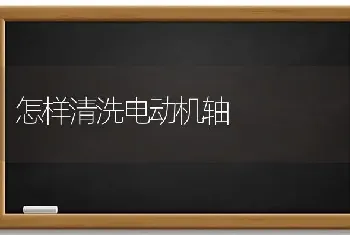 怎样清洗电动机轴